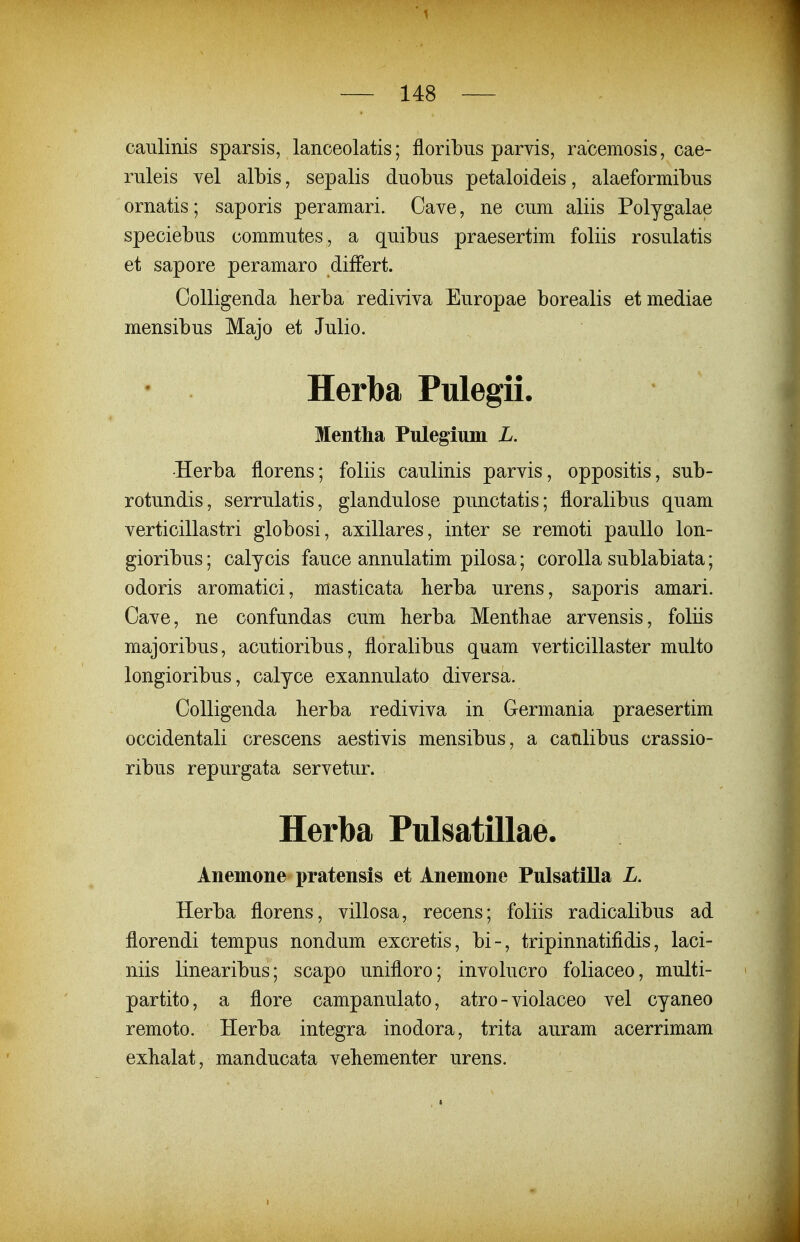 — 148 —

caulinis sparsis, lanceolatis; floribus parvis, racemosis, caeruleis vel albis, sepalis duobus petaloideis, alaeformibus ornatis; saporis peramari. Cave, ne cum aliis Polygalae speciebus commutes, a quibus praesertim foliis rosulatis et sapore peramaro differt.

Colligenda herba rediviva Europae borealis et mediae mensibus Majo et Julio.

Herba Pulegii.

Mentha Pulegium L.

Herba florens; foliis caulinis parvis, oppositis, subrotundis, serrulatis, glandulose punctatis; floralibus quam verticillastri globosi, axillares, inter se remoti paullo longioribus; calycis fauce annulatim pilosa; corolla sublabiata; odoris aromatici, masticata herba urens, saporis amari. Cave, ne confundas cum herba Menthae arvensis, foliis majoribus, acutioribus, floralibus quam verticillaster multo longioribus, calyce exannulato diversa.

Colligenda herba rediviva in Germania praesertim occidentali crescens aestivis mensibus, a caulibus crassioribus repurgata servetur.

Herba Pulsatillae.

Anemone pratensis et Anemone Pulsatilla L.

Herba florens, villosa, recens; foliis radicalibus ad florendi tempus nondum excretis, bi-, tripinnatifidis, laciniis linearibus; scapo unifloro; involucro foliaceo, multipartito, a flore campanulato, atro-violaceo vel cyaneo remoto. Herba integra inodora, trita auram acerrimam exhalat, manducata vehementer urens.